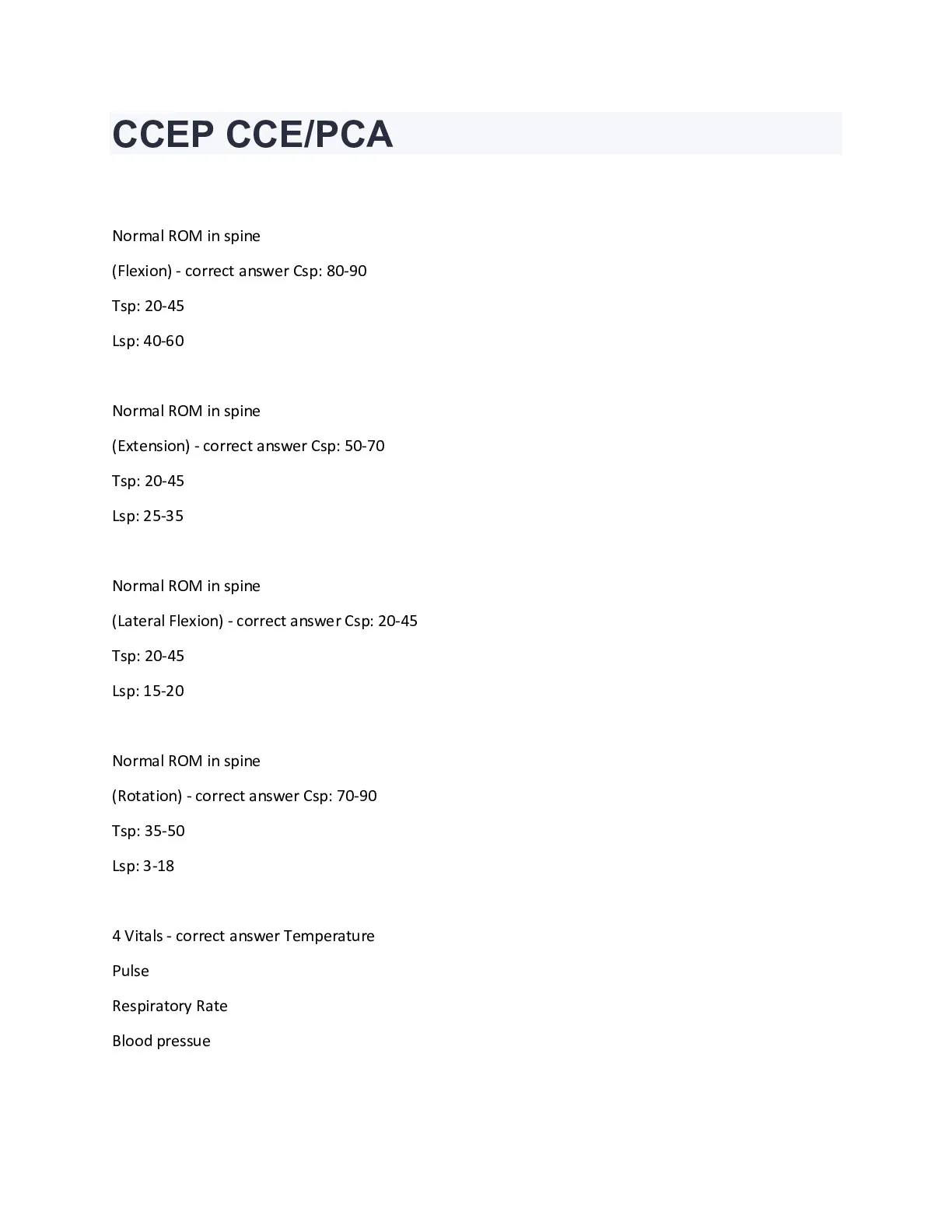 CCEP CCE/PCA

Normal ROM in spine

(Flexion) - correct answer Csp: 80-90

Tsp: 20-45

Lsp: 40-60

Normal ROM in spine

(Extension) - correct answer Csp: 50-70

Tsp: 20-45

Lsp: 25-35

Normal ROM in spine

(Lateral Flexion) - correct answer Csp: 20-45

Tsp: 20-45

Lsp: 15-20

Normal ROM in spine

(Rotation) - correct answer Csp: 70-90

Tsp: 35-50

Lsp: 3-18

4 Vitals - correct answer Temperature

Pulse

Respiratory Rate

Blood pressue